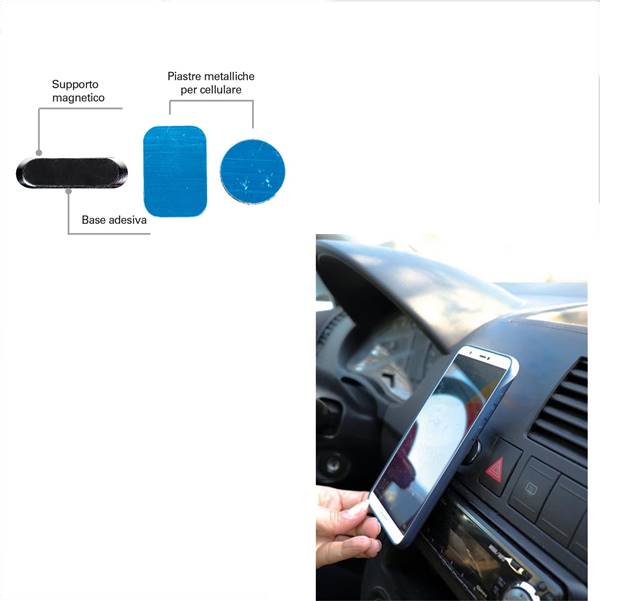 Supporto
magnetico

Piastre metalliche
per cellulare

Base adesiva